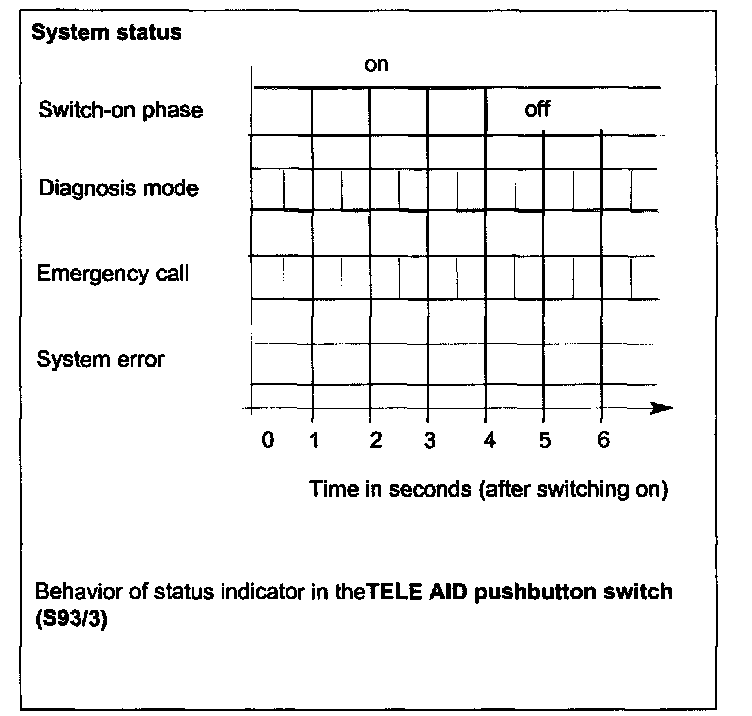 System status

on

Switch-on phase

off

Diagnosis mode

Emergency call

System error

0 1 2 3 4 5 6

Time in seconds (after switching on)

Behavior of status indicator in theTELE AID pushbutton switch (S93/3)